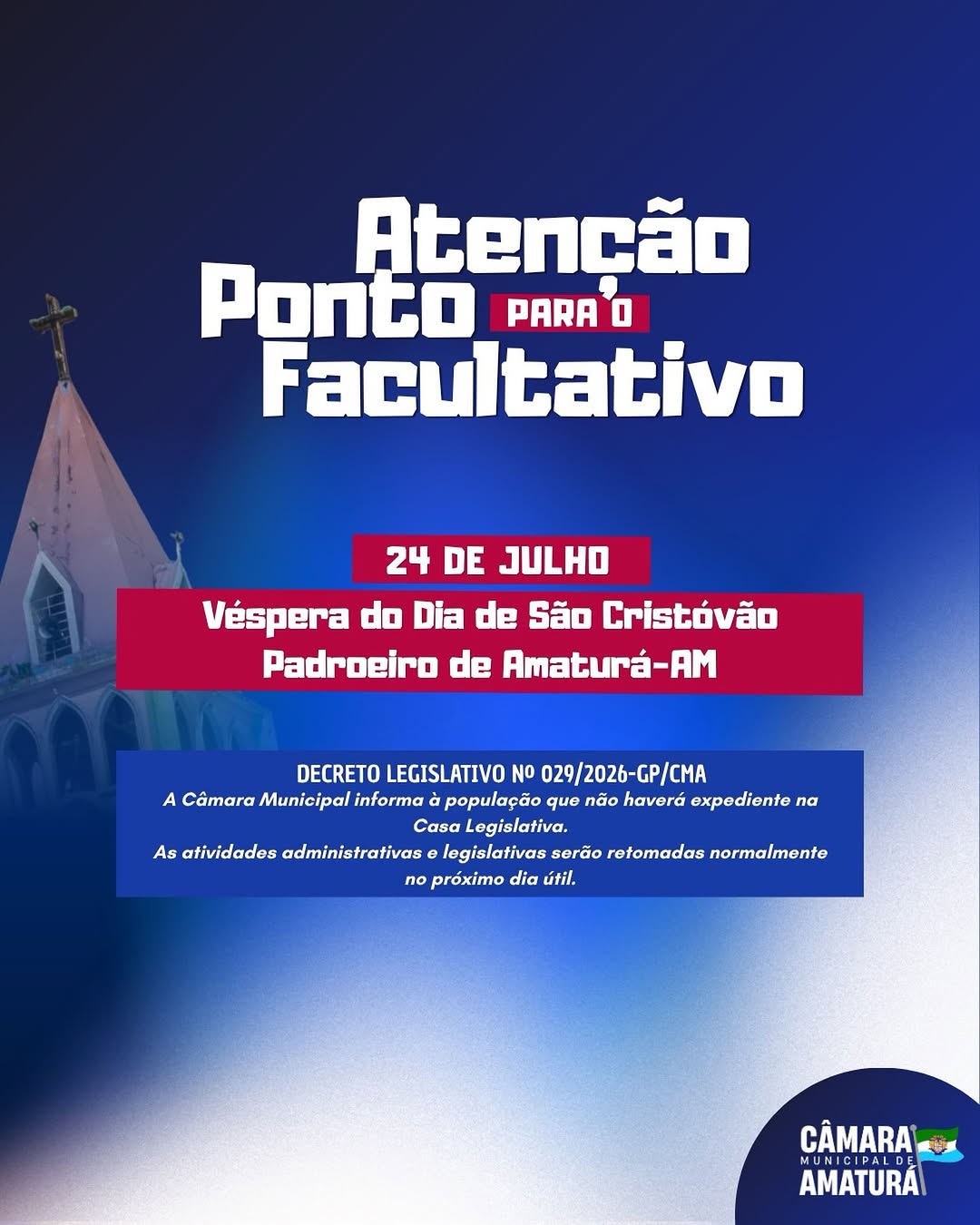 Atenção
PARA O
Ponto
Facultativo

24 DE JULHO

Véspera do Dia de São Cristóvão
Padroeiro de Amaturá-AM

DECRETO LEGISLATIVO Nº 029/2026-GP/CMA
A Câmara Municipal informa à população que não haverá expediente na Casa Legislativa.
As atividades administrativas e legislativas serão retomadas normalmente no próximo dia útil.

CÂMARA
MUNICIPAL DE
AMATURÁ